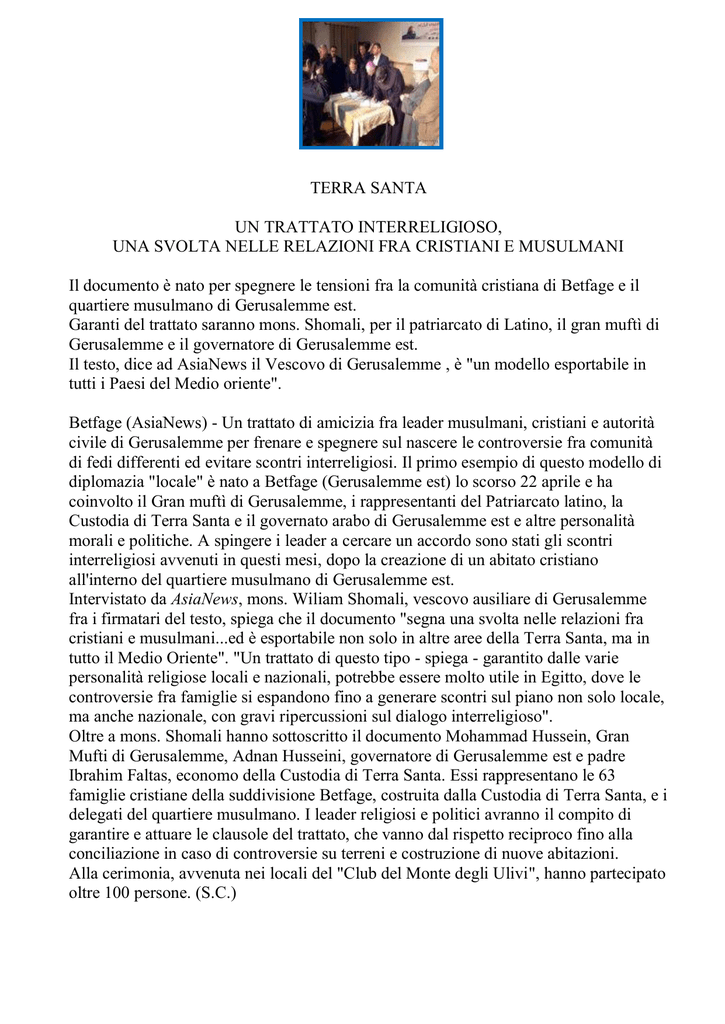 TERRA SANTA

UN TRATTATO INTERRELIGIOSO,
UNA SVOLTA NELLE RELAZIONI FRA CRISTIANI E MUSULMANI

Il documento è nato per spegnere le tensioni fra la comunità cristiana di Betfage e il quartiere musulmano di Gerusalemme est.
Garanti del trattato saranno mons. Shomali, per il patriarcato di Latino, il gran muftì di Gerusalemme e il governatore di Gerusalemme est.
Il testo, dice ad AsiaNews il Vescovo di Gerusalemme , è "un modello esportabile in tutti i Paesi del Medio oriente".

Betfage (AsiaNews) - Un trattato di amicizia fra leader musulmani, cristiani e autorità civile di Gerusalemme per frenare e spegnere sul nascere le controversie fra comunità di fedi differenti ed evitare scontri interreligiosi. Il primo esempio di questo modello di diplomazia "locale" è nato a Betfage (Gerusalemme est) lo scorso 22 aprile e ha coinvolto il Gran muftì di Gerusalemme, i rappresentanti del Patriarcato latino, la Custodia di Terra Santa e il governato arabo di Gerusalemme est e altre personalità morali e politiche. A spingere i leader a cercare un accordo sono stati gli scontri interreligiosi avvenuti in questi mesi, dopo la creazione di un abitato cristiano all'interno del quartiere musulmano di Gerusalemme est.
Intervistato da AsiaNews, mons. Wiliam Shomali, vescovo ausiliare di Gerusalemme fra i firmatari del testo, spiega che il documento "segna una svolta nelle relazioni fra cristiani e musulmani...ed è esportabile non solo in altre aree della Terra Santa, ma in tutto il Medio Oriente". "Un trattato di questo tipo - spiega - garantito dalle varie personalità religiose locali e nazionali, potrebbe essere molto utile in Egitto, dove le controversie fra famiglie si espandono fino a generare scontri sul piano non solo locale, ma anche nazionale, con gravi ripercussioni sul dialogo interreligioso".
Oltre a mons. Shomali hanno sottoscritto il documento Mohammad Hussein, Gran Mufti di Gerusalemme, Adnan Husseini, governatore di Gerusalemme est e padre Ibrahim Faltas, economo della Custodia di Terra Santa. Essi rappresentano le 63 famiglie cristiane della suddivisione Betfage, costruita dalla Custodia di Terra Santa, e i delegati del quartiere musulmano. I leader religiosi e politici avranno il compito di garantire e attuare le clausole del trattato, che vanno dal rispetto reciproco fino alla conciliazione in caso di controversie su terreni e costruzione di nuove abitazioni.
Alla cerimonia, avvenuta nei locali del "Club del Monte degli Ulivi", hanno partecipato oltre 100 persone. (S.C.)